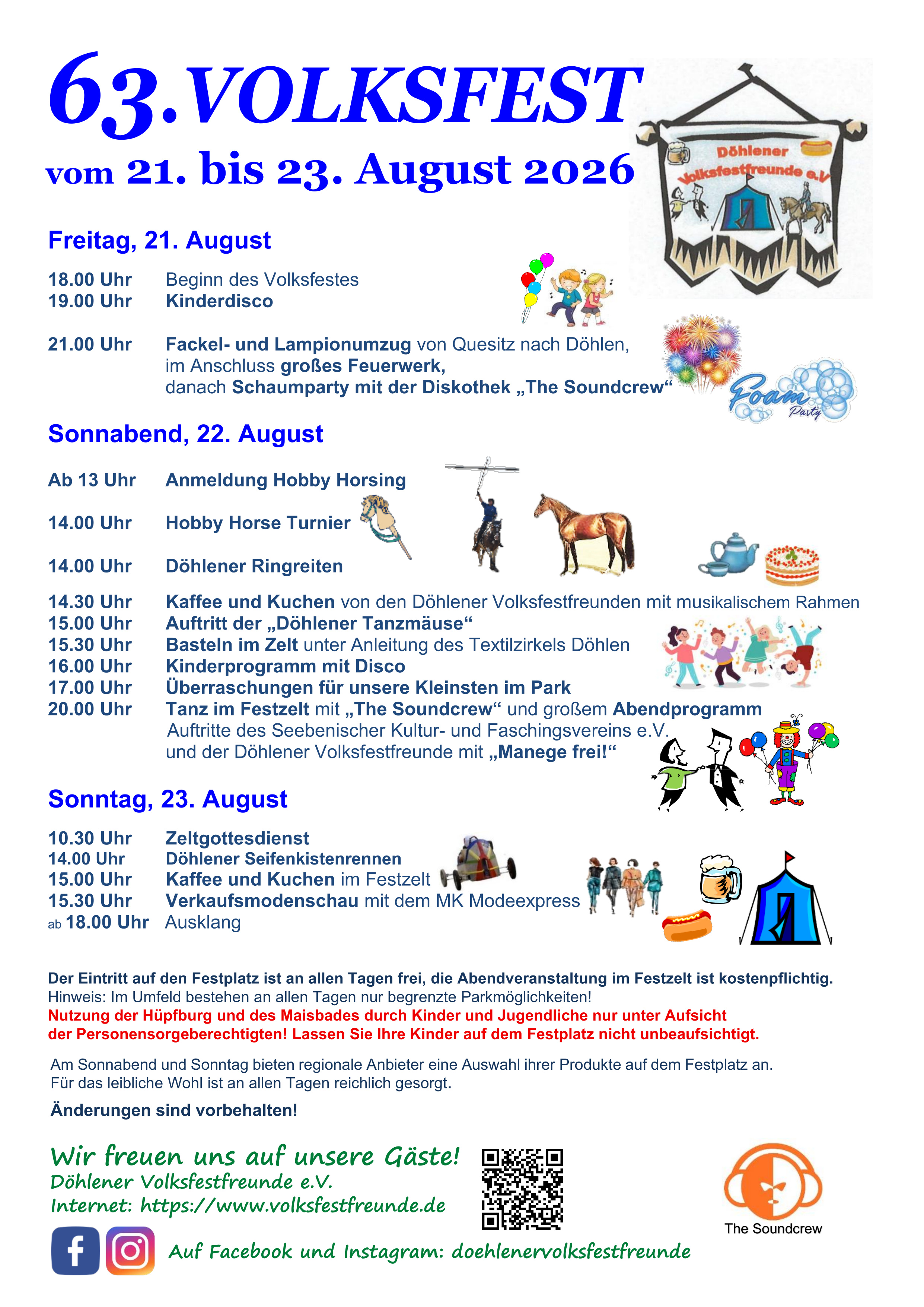 63.VOLKSFEST
vom 21. bis 23. August 2026

Döhlener Volksfestfreunde e.V

Freitag, 21. August

18.00 Uhr Beginn des Volksfestes
19.00 Uhr Kinderdisco

21.00 Uhr Fackel- und Lampionumzug von Quesitz nach Döhlen, im Anschluss großes Feuerwerk, danach Schaumparty mit der Diskothek „The Soundcrew“

Foam Party

Sonnabend, 22. August

Ab 13 Uhr Anmeldung Hobby Horsing

14.00 Uhr Hobby Horse Turnier

14.00 Uhr Döhlener Ringreiten

14.30 Uhr Kaffee und Kuchen von den Döhlener Volksfestfreunden mit musikalischem Rahmen
15.00 Uhr Auftritt der „Döhlener Tanzmäuse“
15.30 Uhr Basteln im Zelt unter Anleitung des Textilzirkels Döhlen
16.00 Uhr Kinderprogramm mit Disco
17.00 Uhr Überraschungen für unsere Kleinsten im Park
20.00 Uhr Tanz im Festzelt mit „The Soundcrew“ und großem Abendprogramm Auftritte des Seebenischer Kultur- und Faschingsvereins e.V. und der Döhlener Volksfestfreunde mit „Manege frei!“

Sonntag, 23. August

10.30 Uhr Zeltgottesdienst
14.00 Uhr Döhlener Seifenkistenrennen
15.00 Uhr Kaffee und Kuchen im Festzelt
15.30 Uhr Verkaufsmodenschau mit dem MK Modeexpress
ab 18.00 Uhr Ausklang

Der Eintritt auf den Festplatz ist an allen Tagen frei, die Abendveranstaltung im Festzelt ist kostenpflichtig.
Hinweis: Im Umfeld bestehen an allen Tagen nur begrenzte Parkmöglichkeiten!
Nutzung der Hüpfburg und des Maisbades durch Kinder und Jugendliche nur unter Aufsicht der Personensorgeberechtigten! Lassen Sie Ihre Kinder auf dem Festplatz nicht unbeaufsichtigt.

Am Sonnabend und Sonntag bieten regionale Anbieter eine Auswahl ihrer Produkte auf dem Festplatz an.
Für das leibliche Wohl ist an allen Tagen reichlich gesorgt.

Änderungen sind vorbehalten!

Wir freuen uns auf unsere Gäste!
Döhlener Volksfestfreunde e.V.
Internet: https://www.volksfestfreunde.de

The Soundcrew

Auf Facebook und Instagram: doehlenervolksfestfreunde